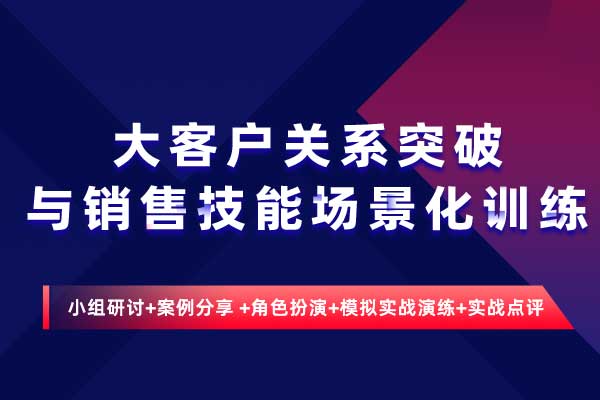 大客户关系突破
与销售技能场景化训练

小组研讨+案例分享 +角色扮演+模拟实战演练+实战点评